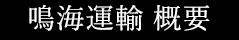 鳴海運輸 概要